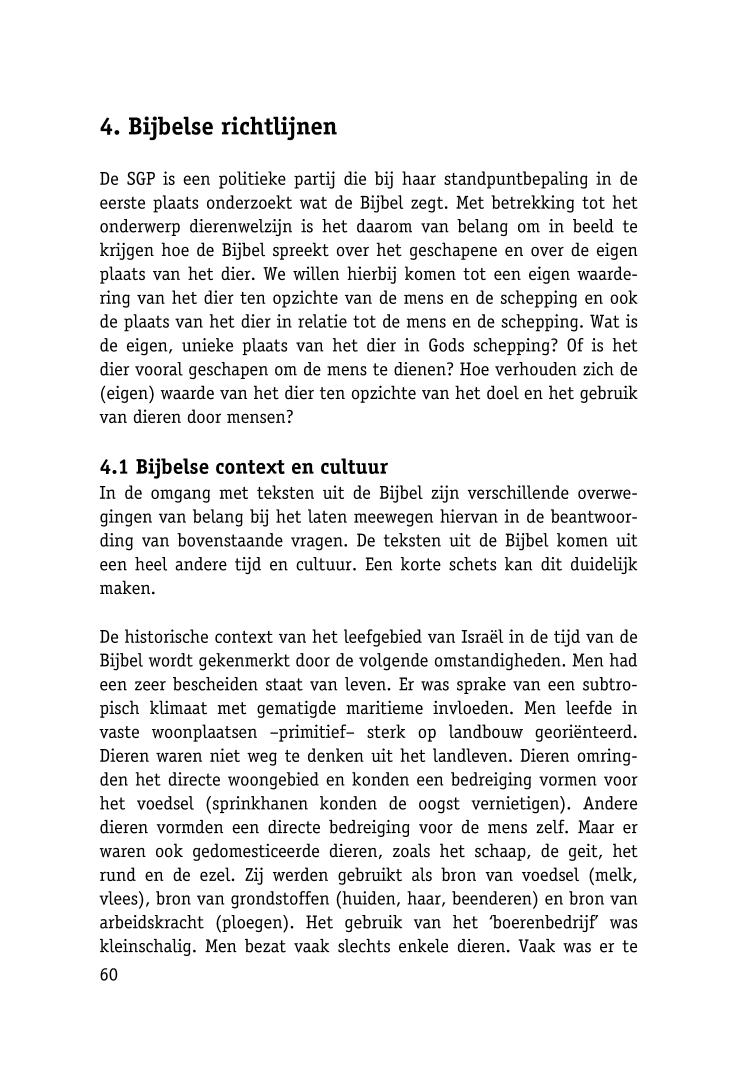 4. Bijbelse richtlijnen

De SGP is een politieke partij die bij haar standpuntbepaling in de eerste plaats onderzoekt wat de Bijbel zegt. Met betrekking tot het onderwerp dierenwelzijn is het daarom van belang om in beeld te krijgen hoe de Bijbel spreekt over het geschapene en over de eigen plaats van het dier. We willen hierbij komen tot een eigen waardering van het dier ten opzichte van de mens en de schepping en ook de plaats van het dier in relatie tot de mens en de schepping. Wat is de eigen, unieke plaats van het dier in Gods schepping? Of is het dier vooral geschapen om de mens te dienen? Hoe verhouden zich de (eigen) waarde van het dier ten opzichte van het doel en het gebruik van dieren door mensen?

4.1 Bijbelse context en cultuur
In de omgang met teksten uit de Bijbel zijn verschillende overwegingen van belang bij het laten meewegen hiervan in de beantwoording van bovenstaande vragen. De teksten uit de Bijbel komen uit een heel andere tijd en cultuur. Een korte schets kan dit duidelijk maken.

De historische context van het leefgebied van Israël in de tijd van de Bijbel wordt gekenmerkt door de volgende omstandigheden. Men had een zeer bescheiden staat van leven. Er was sprake van een subtropisch klimaat met gematigde maritieme invloeden. Men leefde in vaste woonplaatsen –primitief– sterk op landbouw georiënteerd. Dieren waren niet weg te denken uit het landleven. Dieren omringden het directe woongebied en konden een bedreiging vormen voor het voedsel (sprinkhanen konden de oogst vernietigen). Andere dieren vormden een directe bedreiging voor de mens zelf. Maar er waren ook gedomesticeerde dieren, zoals het schaap, de geit, het rund en de ezel. Zij werden gebruikt als bron van voedsel (melk, vlees), bron van grondstoffen (huiden, haar, beenderen) en bron van arbeidskracht (ploegen). Het gebruik van het 'boerenbedrijf' was kleinschalig. Men bezat vaak slechts enkele dieren. Vaak was er te
60